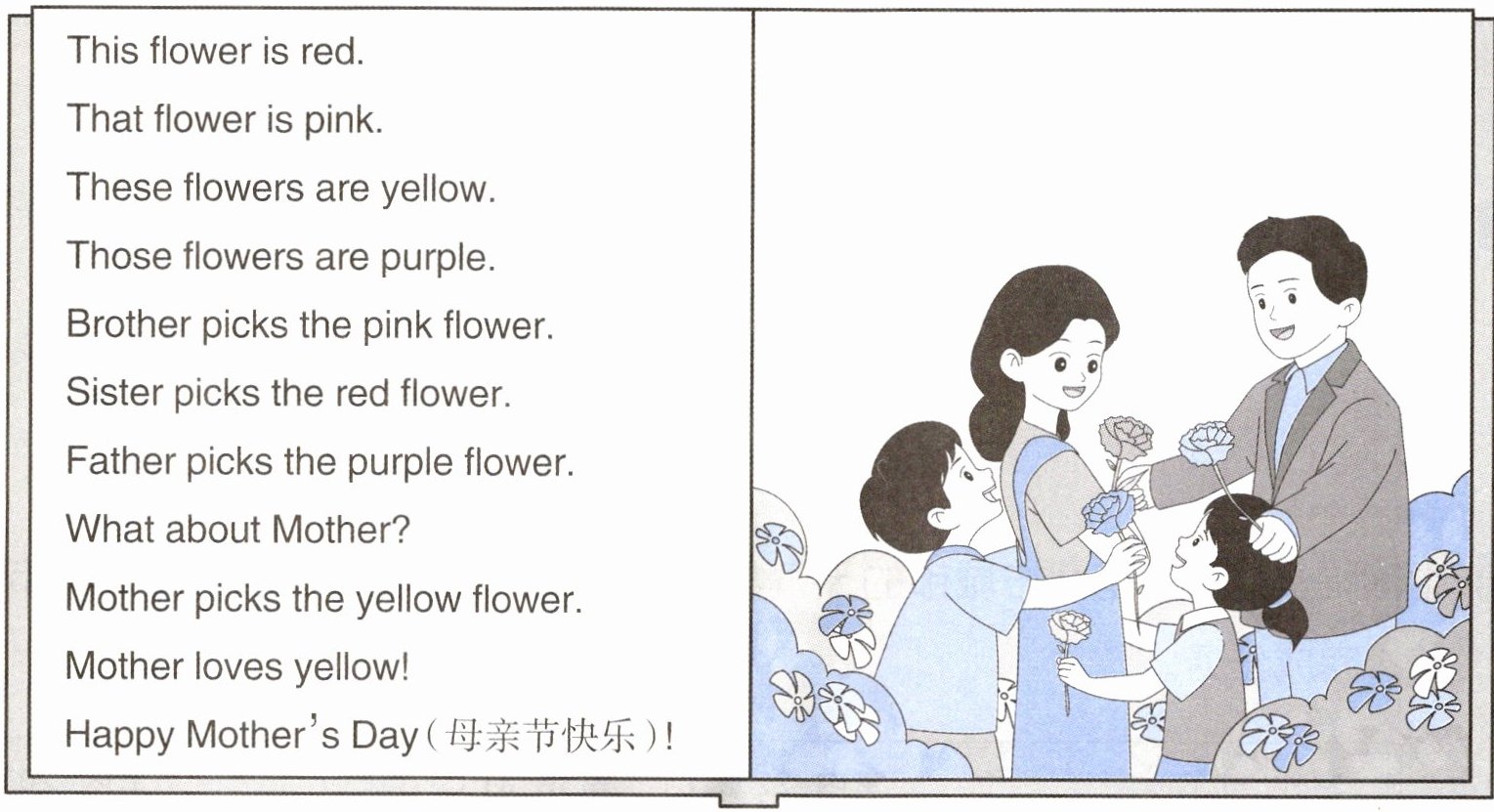 This flower is red.

That flower is pink.

These flowers are yellow.

Those flowers are purple.

Brother picks the pink flower.

Sister picks the red flower.

Father picks the purple flower.

What about Mother?

Mother picks the yellow flower.

Mother loves yellow!

Happy Mother's Day(母亲节快乐)!